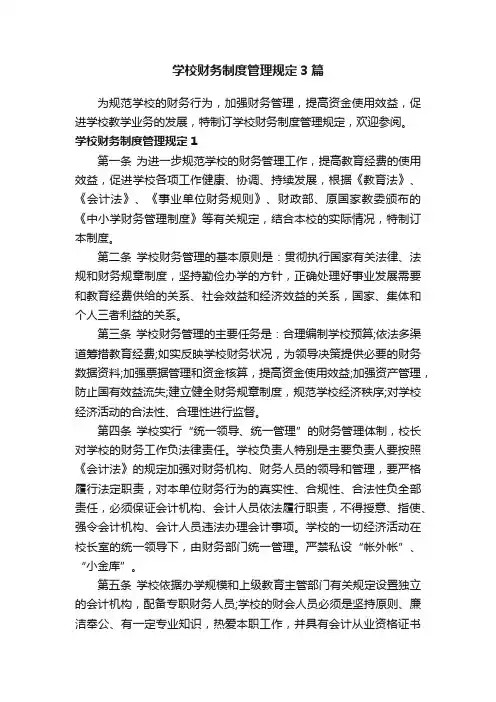 学校财务制度管理规定3篇

为规范学校的财务行为，加强财务管理，提高资金使用效益，促进学校教学业务的发展，特制订学校财务制度管理规定，欢迎参阅。

学校财务制度管理规定1

第一条 为进一步规范学校的财务管理工作，提高教育经费的使用效益，促进学校各项工作健康、协调、持续发展，根据《教育法》、《会计法》、《事业单位财务规则》、财政部、原国家教委颁布的《中小学财务管理制度》等有关规定，结合本校的实际情况，特制订本制度。

第二条 学校财务管理的基本原则是：贯彻执行国家有关法律、法规和财务规章制度，坚持勤俭办学的方针，正确处理好事业发展需要和教育经费供给的关系、社会效益和经济效益的关系，国家、集体和个人三者利益的关系。

第三条 学校财务管理的主要任务是：合理编制学校预算;依法多渠道筹措教育经费;如实反映学校财务状况，为领导决策提供必要的财务数据资料;加强票据管理和资金核算，提高资金使用效益;加强资产管理，防止国有效益流失;建立健全财务规章制度，规范学校经济秩序;对学校经济活动的合法性、合理性进行监督。

第四条 学校实行“统一领导、统一管理”的财务管理体制，校长对学校的财务工作负法律责任。学校负责人特别是主要负责人要按照《会计法》的规定加强对财务机构、财务人员的领导和管理，要严格履行法定职责，对本单位财务行为的真实性、合规性、合法性负全部责任，必须保证会计机构、会计人员依法履行职责，不得授意、指使、强令会计机构、会计人员违法办理会计事项。学校的一切经济活动在校长室的统一领导下，由财务部门统一管理。严禁私设“帐外帐”、“小金库”。

第五条 学校依据办学规模和上级教育主管部门有关规定设置独立的会计机构，配备专职财务人员;学校的财会人员必须是坚持原则、廉洁奉公、有一定专业知识，热爱本职工作，并具有会计从业资格证书